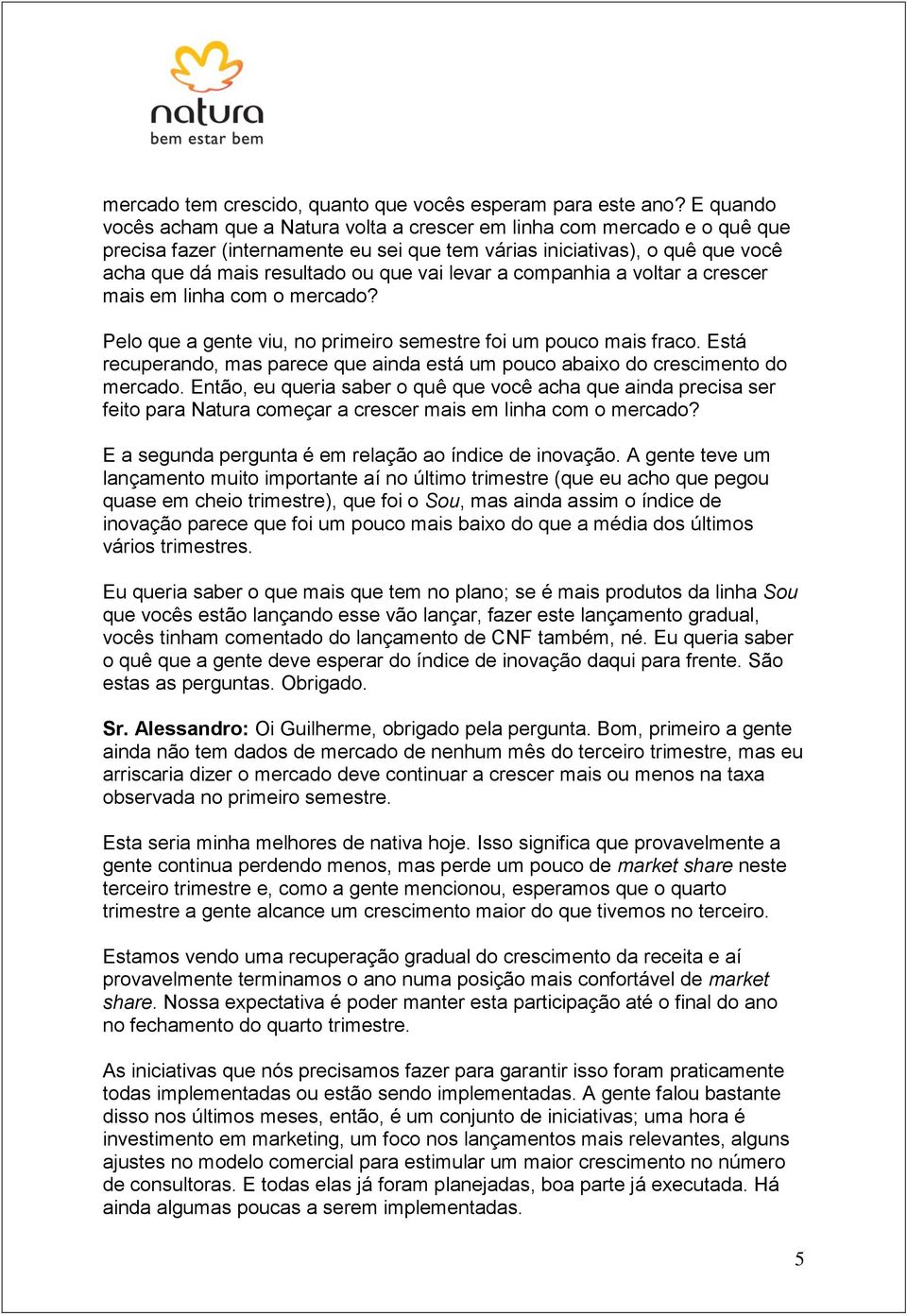 natura
bem estar bem

mercado tem crescido, quanto que vocês esperam para este ano? E quando vocês acham que a Natura volta a crescer em linha com mercado e o quê que precisa fazer (internamente eu sei que tem várias iniciativas), o quê que você acha que dá mais resultado ou que vai levar a companhia a voltar a crescer mais em linha com o mercado?

Pelo que a gente viu, no primeiro semestre foi um pouco mais fraco. Está recuperando, mas parece que ainda está um pouco abaixo do crescimento do mercado. Então, eu queria saber o quê que você acha que ainda precisa ser feito para Natura começar a crescer mais em linha com o mercado?

E a segunda pergunta é em relação ao índice de inovação. A gente teve um lançamento muito importante aí no último trimestre (que eu acho que pegou quase em cheio trimestre), que foi o Sou, mas ainda assim o índice de inovação parece que foi um pouco mais baixo do que a média dos últimos vários trimestres.

Eu queria saber o que mais que tem no plano; se é mais produtos da linha Sou que vocês estão lançando esse vão lançar, fazer este lançamento gradual, vocês tinham comentado do lançamento de CNF também, né. Eu queria saber o quê que a gente deve esperar do índice de inovação daqui para frente. São estas as perguntas. Obrigado.

Sr. Alessandro: Oi Guilherme, obrigado pela pergunta. Bom, primeiro a gente ainda não tem dados de mercado de nenhum mês do terceiro trimestre, mas eu arriscaria dizer o mercado deve continuar a crescer mais ou menos na taxa observada no primeiro semestre.

Esta seria minha melhores de nativa hoje. Isso significa que provavelmente a gente continua perdendo menos, mas perde um pouco de market share neste terceiro trimestre e, como a gente mencionou, esperamos que o quarto trimestre a gente alcance um crescimento maior do que tivemos no terceiro.

Estamos vendo uma recuperação gradual do crescimento da receita e aí provavelmente terminamos o ano numa posição mais confortável de market share. Nossa expectativa é poder manter esta participação até o final do ano no fechamento do quarto trimestre.

As iniciativas que nós precisamos fazer para garantir isso foram praticamente todas implementadas ou estão sendo implementadas. A gente falou bastante disso nos últimos meses, então, é um conjunto de iniciativas; uma hora é investimento em marketing, um foco nos lançamentos mais relevantes, alguns ajustes no modelo comercial para estimular um maior crescimento no número de consultoras. E todas elas já foram planejadas, boa parte já executada. Há ainda algumas poucas a serem implementadas.

5